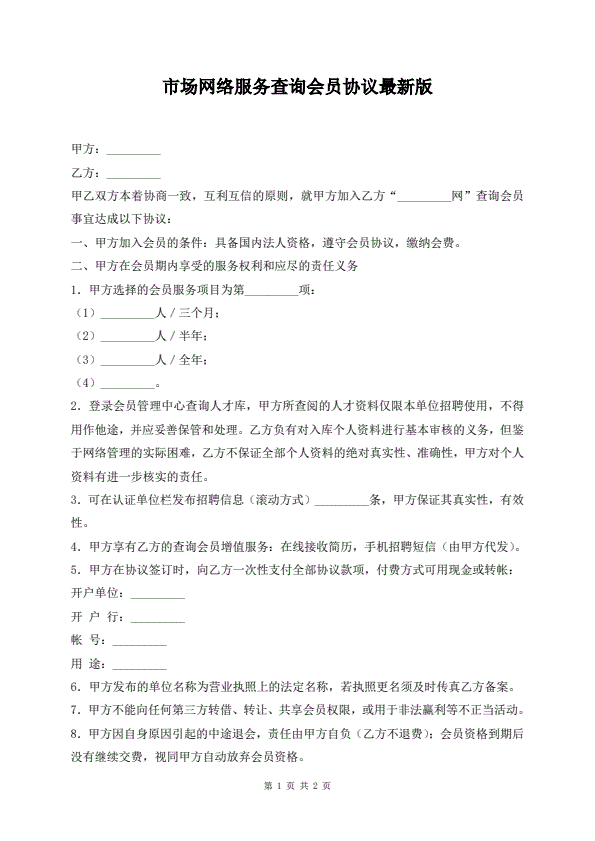 市场网络服务查询会员协议最新版

甲方：_________

乙方：_________

甲乙双方本着协商一致，互利互信的原则，就甲方加入乙方“_________网”查询会员事宜达成以下协议：

一、甲方加入会员的条件：具备国内法人资格，遵守会员协议，缴纳会费。

二、甲方在会员期内享受的服务权利和应尽的责任义务

1．甲方选择的会员服务项目为第_________项：

（1）_________人／三个月；

（2）_________人／半年；

（3）_________人／全年；

（4）_________。

2．登录会员管理中心查询人才库，甲方所查阅的人才资料仅限本单位招聘使用，不得用作他途，并应妥善保管和处理。乙方负有对入库个人资料进行基本审核的义务，但鉴于网络管理的实际困难，乙方不保证全部个人资料的绝对真实性、准确性，甲方对个人资料有进一步核实的责任。

3．可在认证单位栏发布招聘信息（滚动方式）_________条，甲方保证其真实性，有效性。

4．甲方享有乙方的查询会员增值服务：在线接收简历，手机招聘短信（由甲方代发）。

5．甲方在协议签订时，向乙方一次性支付全部协议款项，付费方式可用现金或转帐：

开户单位：_________

开 户 行：_________

帐 号：_________

用 途：_________

6．甲方发布的单位名称为营业执照上的法定名称，若执照更名须及时传真乙方备案。

7．甲方不能向任何第三方转借、转让、共享会员权限，或用于非法赢利等不正当活动。

8．甲方因自身原因引起的中途退会，责任由甲方自负（乙方不退费）；会员资格到期后没有继续交费，视同甲方自动放弃会员资格。

第 1 页 共 2 页